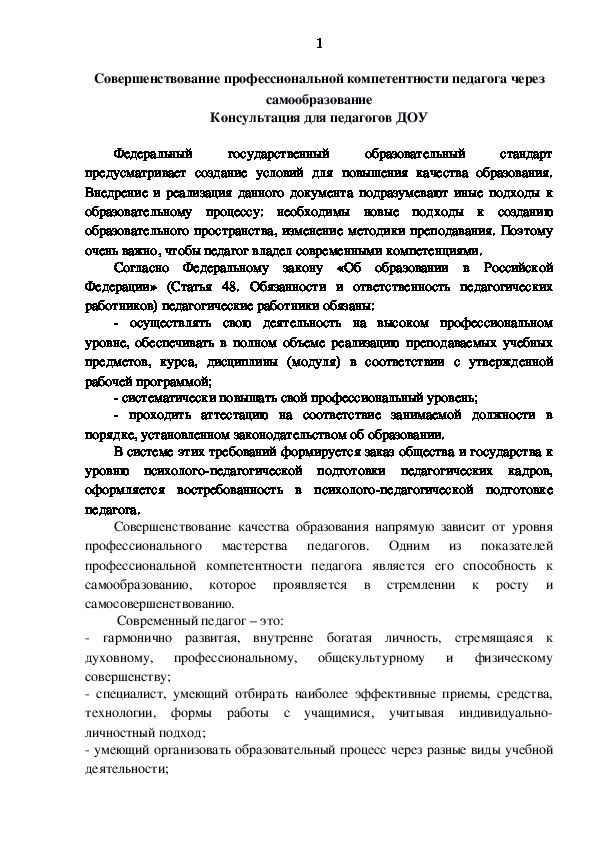 1

Совершенствование профессиональной компетентности педагога через самообразование
Консультация для педагогов ДОУ

Федеральный государственный образовательный стандарт предусматривает создание условий для повышения качества образования. Внедрение и реализация данного документа подразумевают иные подходы к образовательному процессу; необходимы новые подходы к созданию образовательного пространства, изменение методики преподавания. Поэтому очень важно, чтобы педагог владел современными компетенциями.

Согласно Федеральному закону «Об образовании в Российской Федерации» (Статья 48. Обязанности и ответственность педагогических работников) педагогические работники обязаны:
- осуществлять свою деятельность на высоком профессиональном уровне, обеспечивать в полном объеме реализацию преподаваемых учебных предметов, курса, дисциплины (модуля) в соответствии с утвержденной рабочей программой;
- систематически повышать свой профессиональный уровень;
- проходить аттестацию на соответствие занимаемой должности в порядке, установленном законодательством об образовании.

В системе этих требований формируется заказ общества и государства к уровню психолого-педагогической подготовки педагогических кадров, оформляется востребованность в психолого-педагогической подготовке педагога.

Совершенствование качества образования напрямую зависит от уровня профессионального мастерства педагогов. Одним из показателей профессиональной компетентности педагога является его способность к самообразованию, которое проявляется в стремлении к росту и самосовершенствованию.

Современный педагог – это:
- гармонично развитая, внутренне богатая личность, стремящаяся к духовному, профессиональному, общекультурному и физическому совершенству;
- специалист, умеющий отбирать наиболее эффективные приемы, средства, технологии, формы работы с учащимися, учитывая индивидуально-личностный подход;
- умеющий организовать образовательный процесс через разные виды учебной деятельности;